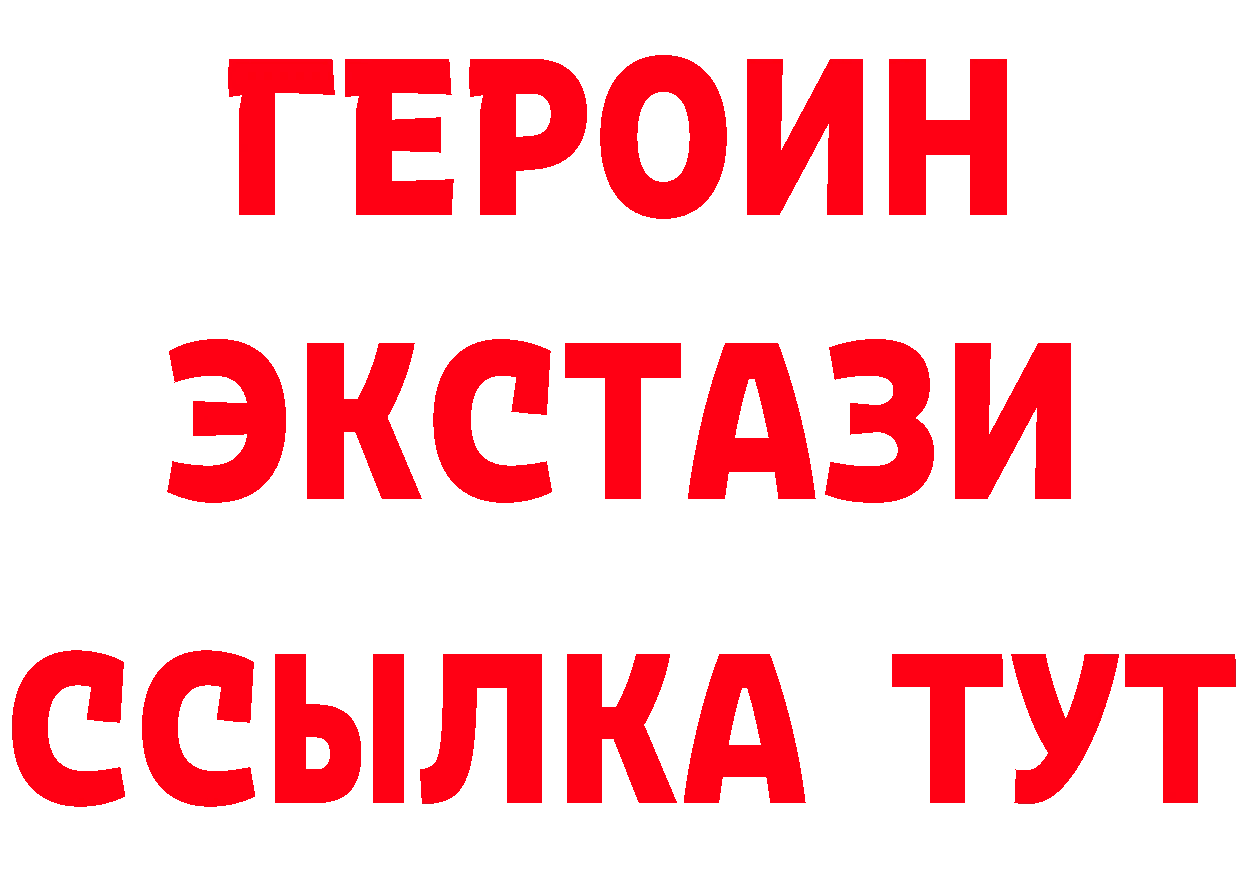 ГЕРОИН
ЭКСТАЗИ
ССЫЛКА ТУТ